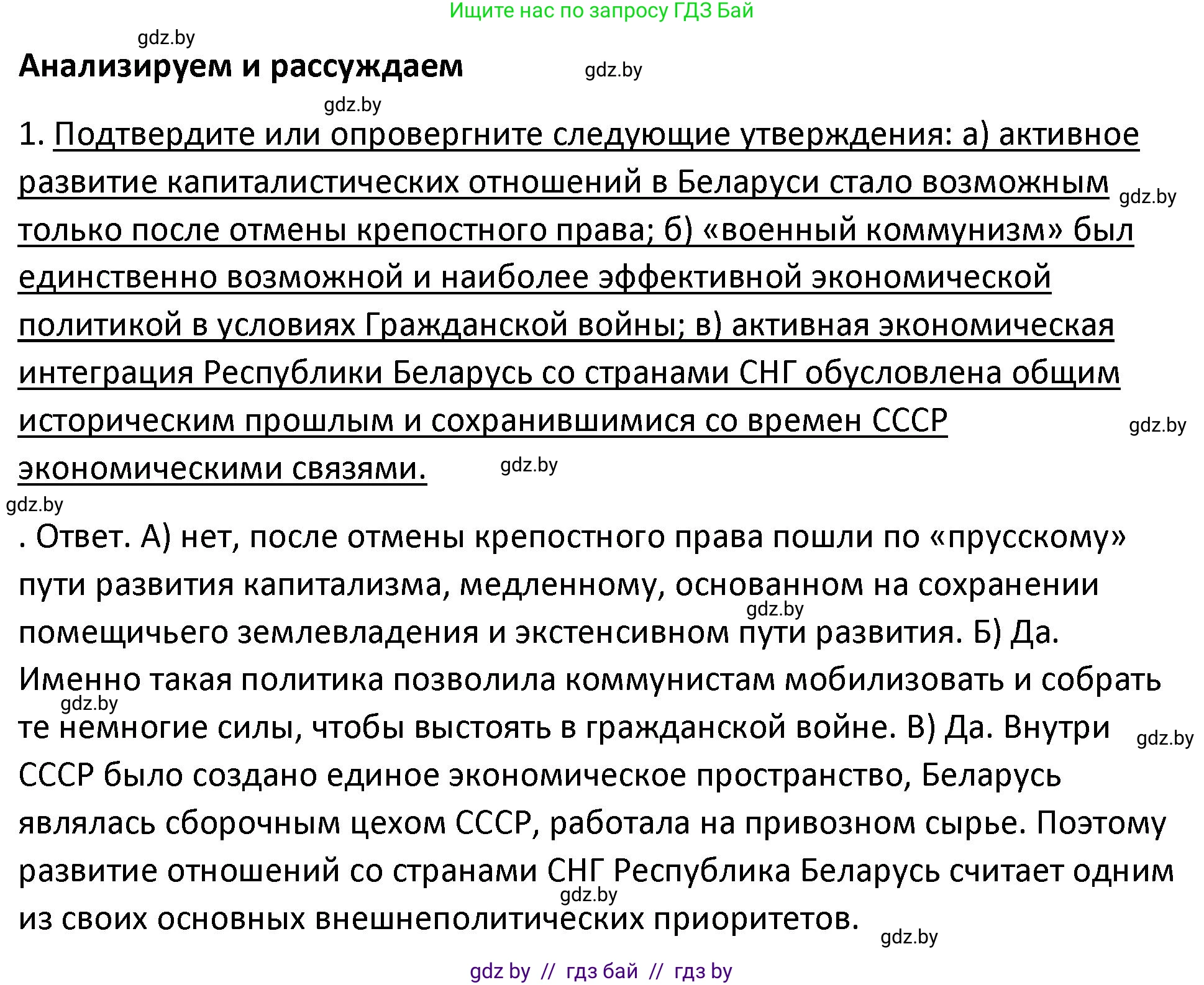 Ищите нас по запросу ГДЗ Бай

gdz.by

Анализируем и рассуждаем

gdz.by

gdz.by

1. Подтвердите или опровергните следующие утверждения: а) активное развитие капиталистических отношений в Беларуси стало возможным только после отмены крепостного права; б) «военный коммунизм» был единственно возможной и наиболее эффективной экономической политикой в условиях Гражданской войны; в) активная экономическая интеграция Республики Беларусь со странами СНГ обусловлена общим историческим прошлым и сохранившимися со времен СССР экономическими связями.

gdz.by

gdz.by

gdz.by

gdz.by

. Ответ. А) нет, после отмены крепостного права пошли по «прусскому» пути развития капитализма, медленному, основанном на сохранении помещичьего землевладения и экстенсивном пути развития. Б) Да. Именно такая политика позволила коммунистам мобилизовать и собрать те немногие силы, чтобы выстоять в гражданской войне. В) Да. Внутри СССР было создано единое экономическое пространство, Беларусь являлась сборочным цехом СССР, работала на привозном сырье. Поэтому развитие отношений со странами СНГ Республика Беларусь считает одним из своих основных внешнеполитических приоритетов.

gdz.by

gdz.by

gdz.by

gdz.by

gdz.by

gdz by // гдз бай // гдз by